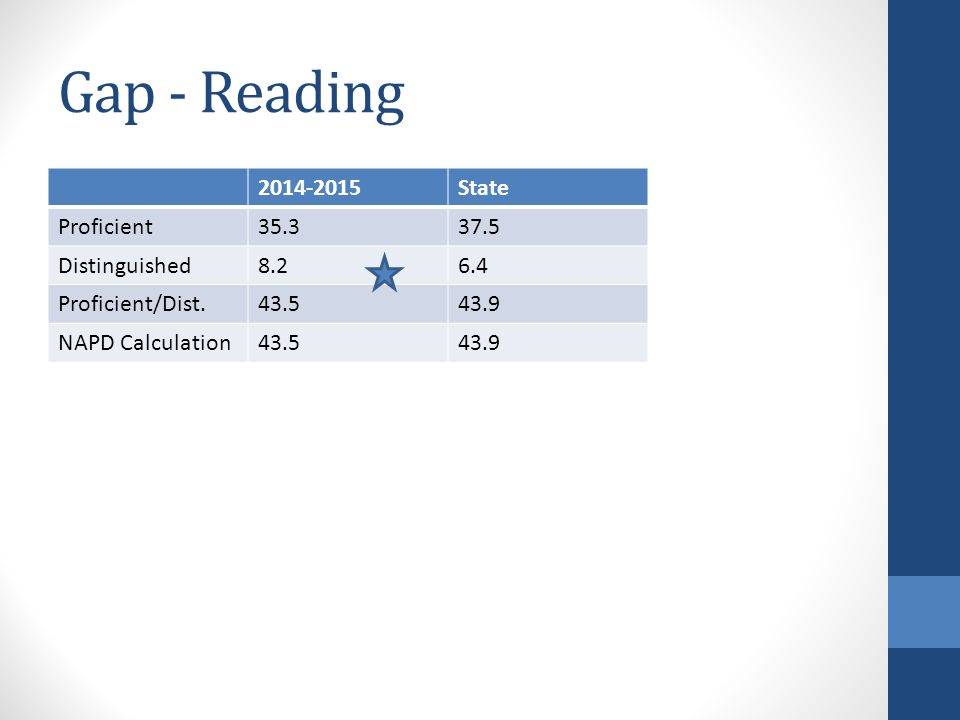 Gap - Reading

| | 2014-2015 | State |
|---|---|---|
| Proficient | 35.3 | 37.5 |
| Distinguished | 8.2 | 6.4 |
| Proficient/Dist. | 43.5 | 43.9 |
| NAPD Calculation | 43.5 | 43.9 |